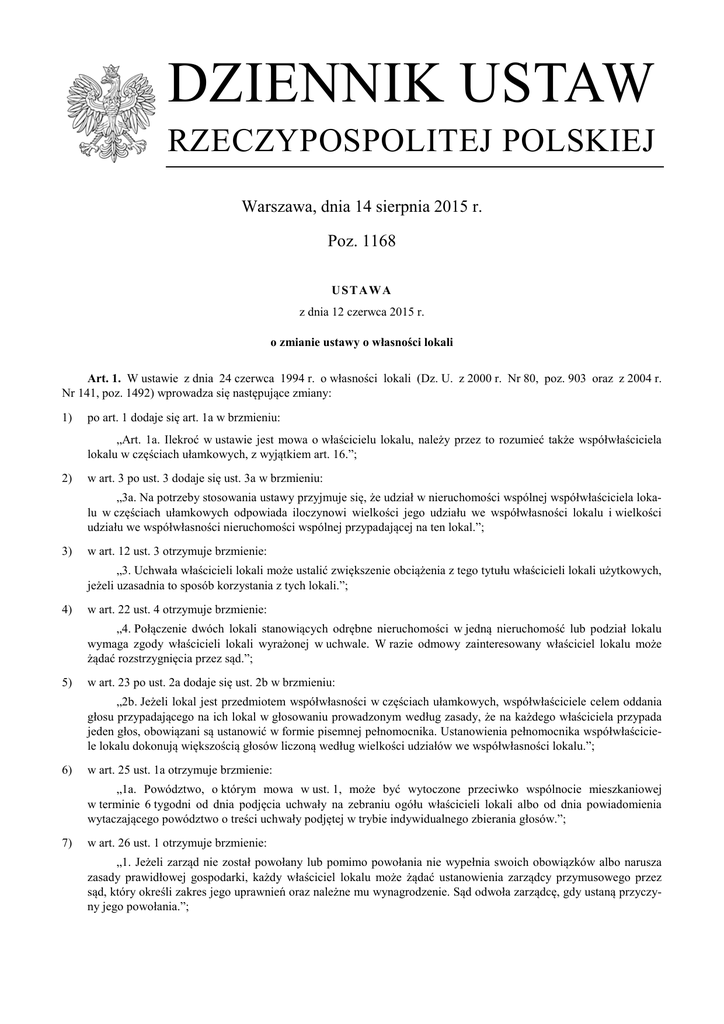 DZIENNIK USTAW
RZECZYPOSPOLITEJ POLSKIEJ

Warszawa, dnia 14 sierpnia 2015 r.

Poz. 1168

USTAWA

z dnia 12 czerwca 2015 r.

o zmianie ustawy o własności lokali

Art. 1. W ustawie z dnia 24 czerwca 1994 r. o własności lokali (Dz. U. z 2000 r. Nr 80, poz. 903 oraz z 2004 r. Nr 141, poz. 1492) wprowadza się następujące zmiany:

1) po art. 1 dodaje się art. 1a w brzmieniu:

„Art. 1a. Ilekroć w ustawie jest mowa o właścicielu lokalu, należy przez to rozumieć także współwłaściciela lokalu w częściach ułamkowych, z wyjątkiem art. 16.”;

2) w art. 3 po ust. 3 dodaje się ust. 3a w brzmieniu:

„3a. Na potrzeby stosowania ustawy przyjmuje się, że udział w nieruchomości wspólnej współwłaściciela lokalu w częściach ułamkowych odpowiada iloczynowi wielkości jego udziału we współwłasności lokalu i wielkości udziału we współwłasności nieruchomości wspólnej przypadającej na ten lokal.”;

3) w art. 12 ust. 3 otrzymuje brzmienie:

„3. Uchwała właścicieli lokali może ustalić zwiększenie obciążenia z tego tytułu właścicieli lokali użytkowych, jeżeli uzasadnia to sposób korzystania z tych lokali.”;

4) w art. 22 ust. 4 otrzymuje brzmienie:

„4. Połączenie dwóch lokali stanowiących odrębne nieruchomości w jedną nieruchomość lub podział lokalu wymaga zgody właścicieli lokali wyrażonej w uchwale. W razie odmowy zainteresowany właściciel lokalu może żądać rozstrzygnięcia przez sąd.”;

5) w art. 23 po ust. 2a dodaje się ust. 2b w brzmieniu:

„2b. Jeżeli lokal jest przedmiotem współwłasności w częściach ułamkowych, współwłaściciele celem oddania głosu przypadającego na ich lokal w głosowaniu prowadzonym według zasady, że na każdego właściciela przypada jeden głos, obowiązani są ustanowić w formie pisemnej pełnomocnika. Ustanowienia pełnomocnika współwłaściciele lokalu dokonują większością głosów liczoną według wielkości udziałów we współwłasności lokalu.”;

6) w art. 25 ust. 1a otrzymuje brzmienie:

„1a. Powództwo, o którym mowa w ust. 1, może być wytoczone przeciwko wspólnocie mieszkaniowej w terminie 6 tygodni od dnia podjęcia uchwały na zebraniu ogółu właścicieli lokali albo od dnia powiadomienia wytaczającego powództwo o treści uchwały podjętej w trybie indywidualnego zbierania głosów.”;

7) w art. 26 ust. 1 otrzymuje brzmienie:

„1. Jeżeli zarząd nie został powołany lub pomimo powołania nie wypełnia swoich obowiązków albo narusza zasady prawidłowej gospodarki, każdy właściciel lokalu może żądać ustanowienia zarządcy przymusowego przez sąd, który określi zakres jego uprawnień oraz należne mu wynagrodzenie. Sąd odwoła zarządcę, gdy ustaną przyczyny jego powołania.”;